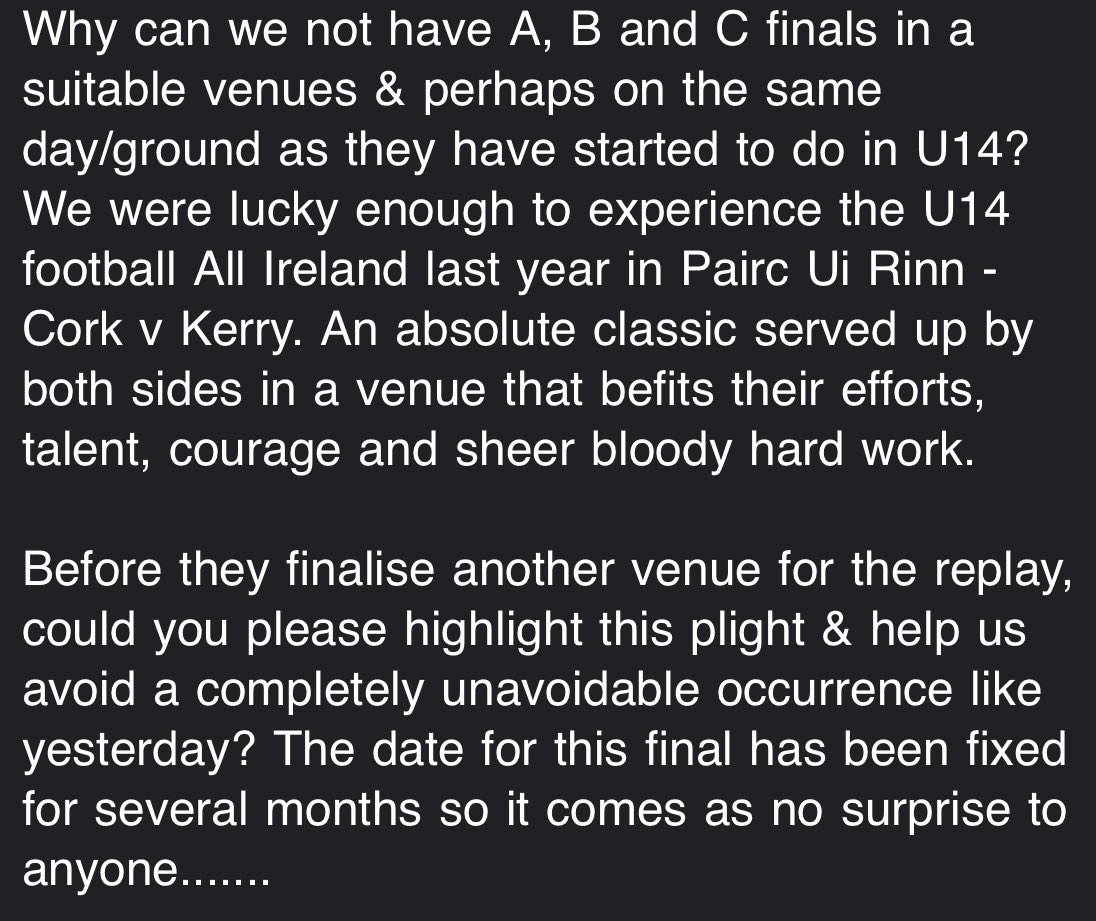 Why can we not have A, B and C finals in a suitable venues & perhaps on the same day/ground as they have started to do in U14? We were lucky enough to experience the U14 football All Ireland last year in Pairc Ui Rinn - Cork v Kerry. An absolute classic served up by both sides in a venue that befits their efforts, talent, courage and sheer bloody hard work.

Before they finalise another venue for the replay, could you please highlight this plight & help us avoid a completely unavoidable occurrence like yesterday? The date for this final has been fixed for several months so it comes as no surprise to anyone.......